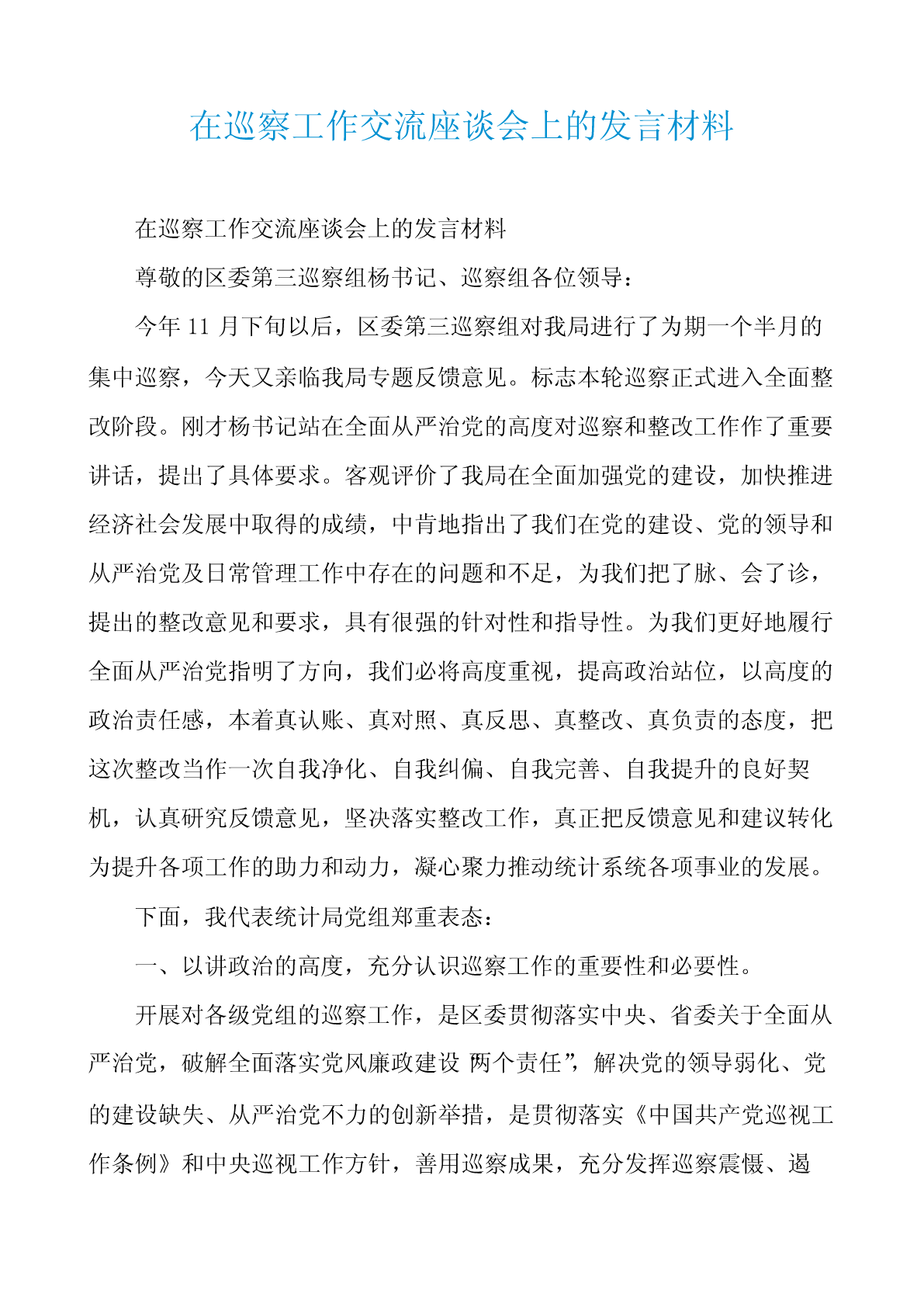 在巡察工作交流座谈会上的发言材料

在巡察工作交流座谈会上的发言材料

尊敬的区委第三巡察组杨书记、巡察组各位领导：

今年 11 月下旬以后，区委第三巡察组对我局进行了为期一个半月的集中巡察，今天又亲临我局专题反馈意见。标志本轮巡察正式进入全面整改阶段。刚才杨书记站在全面从严治党的高度对巡察和整改工作作了重要讲话，提出了具体要求。客观评价了我局在全面加强党的建设，加快推进经济社会发展中取得的成绩，中肯地指出了我们在党的建设、党的领导和从严治党及日常管理工作中存在的问题和不足，为我们把了脉、会了诊，提出的整改意见和要求，具有很强的针对性和指导性。为我们更好地履行全面从严治党指明了方向，我们必将高度重视，提高政治站位，以高度的政治责任感，本着真认账、真对照、真反思、真整改、真负责的态度，把这次整改当作一次自我净化、自我纠偏、自我完善、自我提升的良好契机，认真研究反馈意见，坚决落实整改工作，真正把反馈意见和建议转化为提升各项工作的助力和动力，凝心聚力推动统计系统各项事业的发展。

下面，我代表统计局党组郑重表态：

一、以讲政治的高度，充分认识巡察工作的重要性和必要性。

开展对各级党组的巡察工作，是区委贯彻落实中央、省委关于全面从严治党，破解全面落实党风廉政建设“两个责任”，解决党的领导弱化、党的建设缺失、从严治党不力的创新举措，是贯彻落实《中国共产党巡视工作条例》和中央巡视工作方针，善用巡察成果，充分发挥巡察震慑、遏